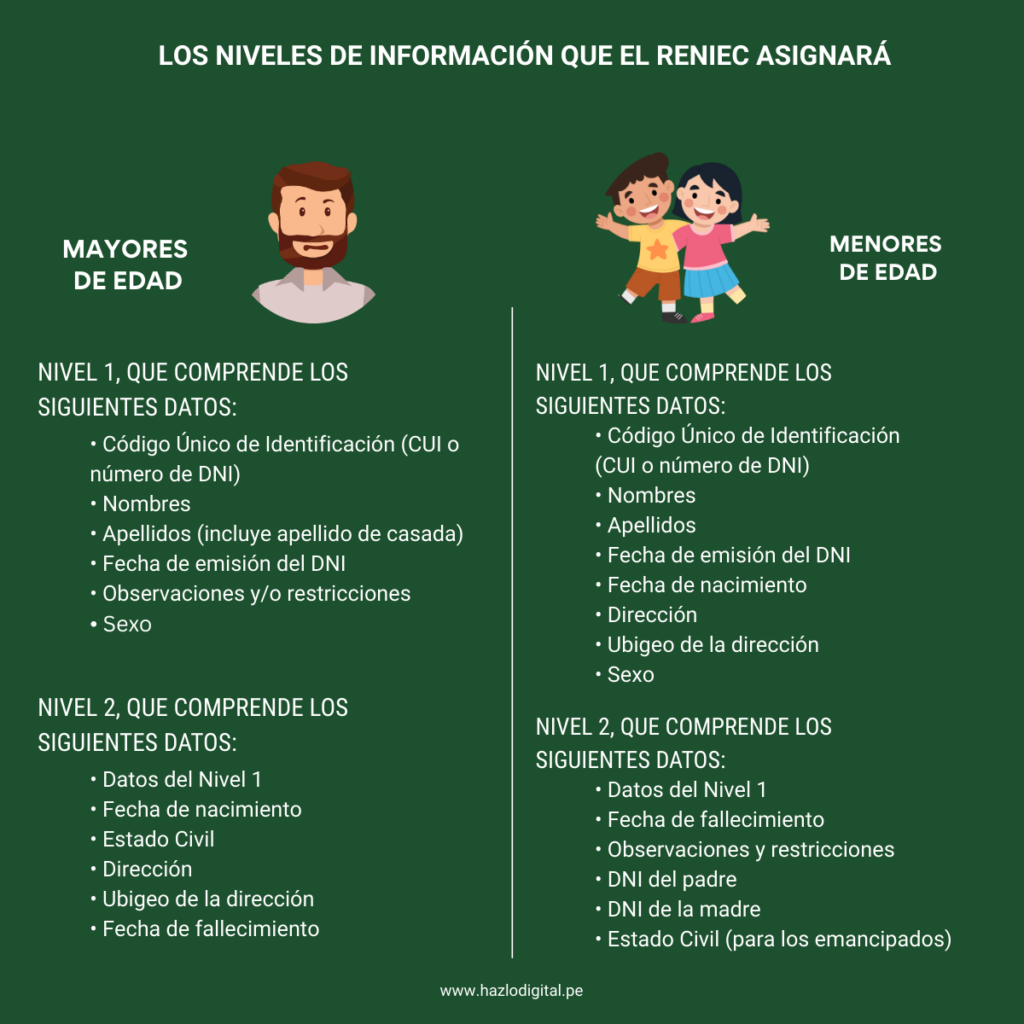 LOS NIVELES DE INFORMACIÓN QUE EL RENIEC ASIGNARÁ

MAYORES DE EDAD

NIVEL 1, QUE COMPRENDE LOS SIGUIENTES DATOS:
• Código Único de Identificación (CUI o número de DNI)
• Nombres
• Apellidos (incluye apellido de casada)
• Fecha de emisión del DNI
• Observaciones y/o restricciones
• Sexo

NIVEL 2, QUE COMPRENDE LOS SIGUIENTES DATOS:
• Datos del Nivel 1
• Fecha de nacimiento
• Estado Civil
• Dirección
• Ubigeo de la dirección
• Fecha de fallecimiento

MENORES DE EDAD

NIVEL 1, QUE COMPRENDE LOS SIGUIENTES DATOS:
• Código Único de Identificación (CUI o número de DNI)
• Nombres
• Apellidos
• Fecha de emisión del DNI
• Fecha de nacimiento
• Dirección
• Ubigeo de la dirección
• Sexo

NIVEL 2, QUE COMPRENDE LOS SIGUIENTES DATOS:
• Datos del Nivel 1
• Fecha de fallecimiento
• Observaciones y restricciones
• DNI del padre
• DNI de la madre
• Estado Civil (para los emancipados)

www.hazlodigital.pe